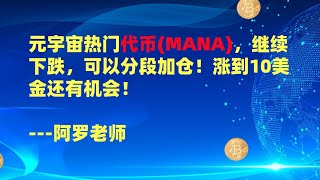 元宇宙热门代币(MANA)，继续下跌，可以分段加仓！涨到10美金还有机会！

---阿罗老师